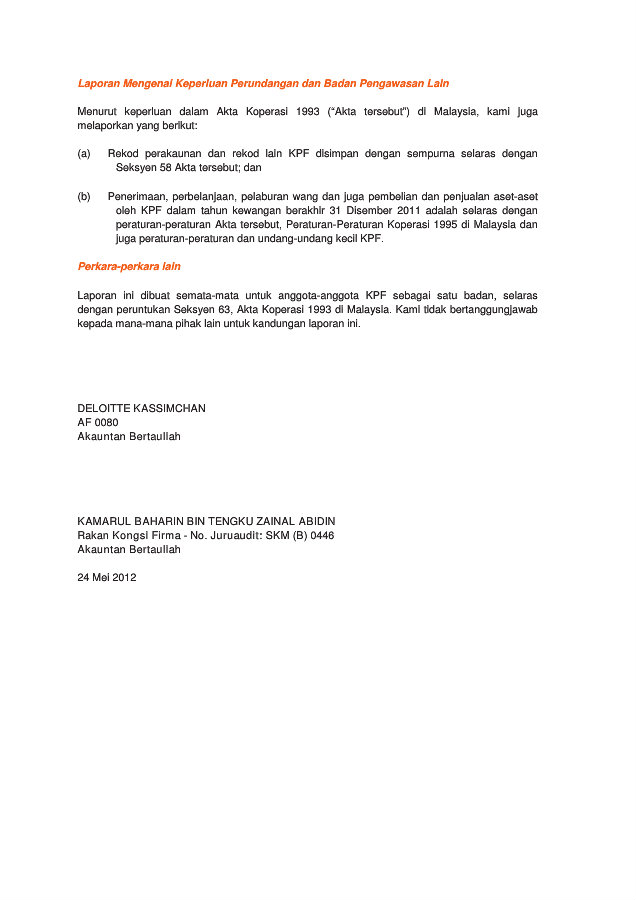 Laporan Mengenai Keperluan Perundangan dan Badan Pengawasan Lain

Menurut keperluan dalam Akta Koperasi 1993 ("Akta tersebut") di Malaysia, kami juga melaporkan yang berikut:

(a) Rekod perakaunan dan rekod lain KPF disimpan dengan sempurna selaras dengan Seksyen 58 Akta tersebut; dan

(b) Penerimaan, perbelanjaan, pelaburan wang dan juga pembelian dan penjualan aset-aset oleh KPF dalam tahun kewangan berakhir 31 Disember 2011 adalah selaras dengan peraturan-peraturan Akta tersebut, Peraturan-Peraturan Koperasi 1995 di Malaysia dan juga peraturan-peraturan dan undang-undang kecil KPF.

Perkara-perkara lain

Laporan ini dibuat semata-mata untuk anggota-anggota KPF sebagai satu badan, selaras dengan peruntukan Seksyen 63, Akta Koperasi 1993 di Malaysia. Kami tidak bertanggungjawab kepada mana-mana pihak lain untuk kandungan laporan ini.

DELOITTE KASSIMCHAN
AF 0080
Akauntan Bertauliah

KAMARUL BAHARIN BIN TENGKU ZAINAL ABIDIN
Rakan Kongsi Firma - No. Juruaudit: SKM (B) 0446
Akauntan Bertauliah

24 Mei 2012